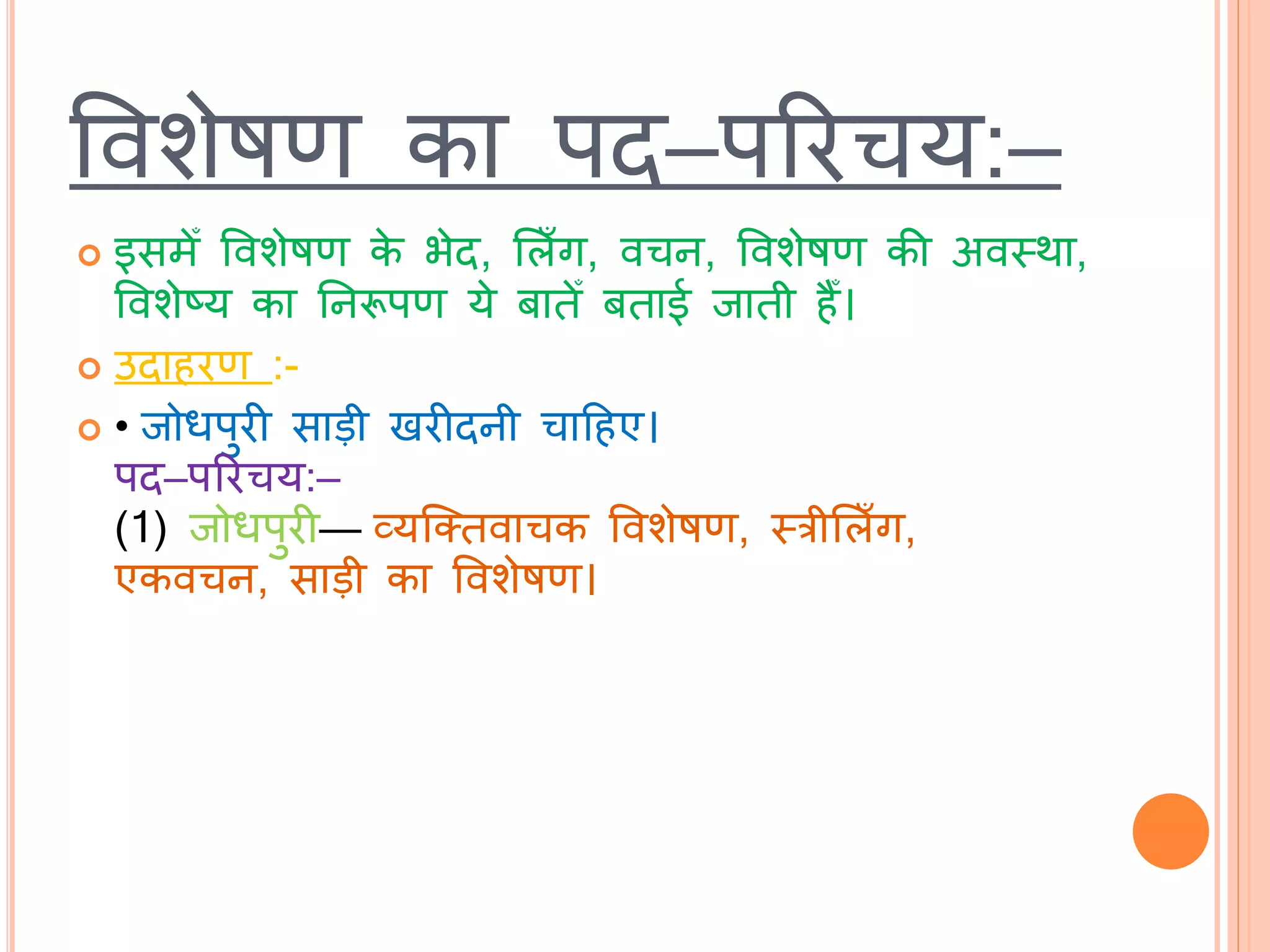 विशेषण का पद–परिचय:–

इसमेँ विशेषण के भेद, लिँग, वचन, विशेषण की अवस्था, विशेष्य का निरूपण ये बातेँ बताई जाती हैँ।

उदाहरण :-

• जोधपुरी साड़ी खरीदनी चाहिए।
पद–परिचय:–
(1) जोधपुरी— व्यक्तिवाचक विशेषण, स्त्रीलिँग, एकवचन, साड़ी का विशेषण।